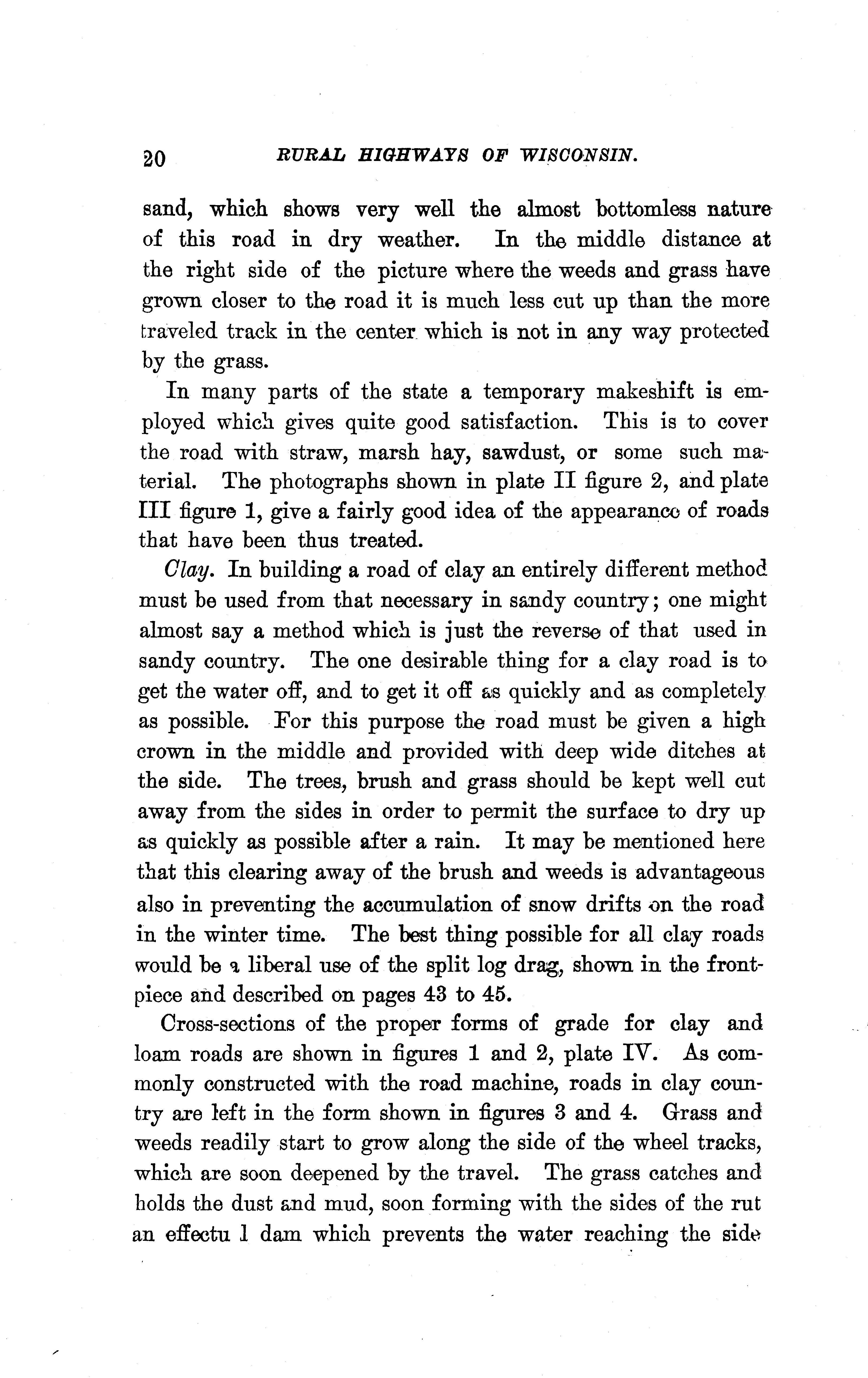 20 RURAL HIGHWAYS OF WISCONSIN.

sand, which shows very well the almost bottomless nature of this road in dry weather. In the middle distance at the right side of the picture where the weeds and grass have grown closer to the road it is much less cut up than the more traveled track in the center which is not in any way protected by the grass.

In many parts of the state a temporary makeshift is employed which gives quite good satisfaction. This is to cover the road with straw, marsh hay, sawdust, or some such material. The photographs shown in plate II figure 2, and plate III figure 1, give a fairly good idea of the appearance of roads that have been thus treated.

Clay. In building a road of clay an entirely different method must be used from that necessary in sandy country; one might almost say a method which is just the reverse of that used in sandy country. The one desirable thing for a clay road is to get the water off, and to get it off as quickly and as completely as possible. For this purpose the road must be given a high crown in the middle and provided with deep wide ditches at the side. The trees, brush and grass should be kept well cut away from the sides in order to permit the surface to dry up as quickly as possible after a rain. It may be mentioned here that this clearing away of the brush and weeds is advantageous also in preventing the accumulation of snow drifts on the road in the winter time. The best thing possible for all clay roads would be a liberal use of the split log drag, shown in the frontpiece and described on pages 43 to 45.

Cross-sections of the proper forms of grade for clay and loam roads are shown in figures 1 and 2, plate IV. As commonly constructed with the road machine, roads in clay country are left in the form shown in figures 3 and 4. Grass and weeds readily start to grow along the side of the wheel tracks, which are soon deepened by the travel. The grass catches and holds the dust and mud, soon forming with the sides of the rut an effectu l dam which prevents the water reaching the side